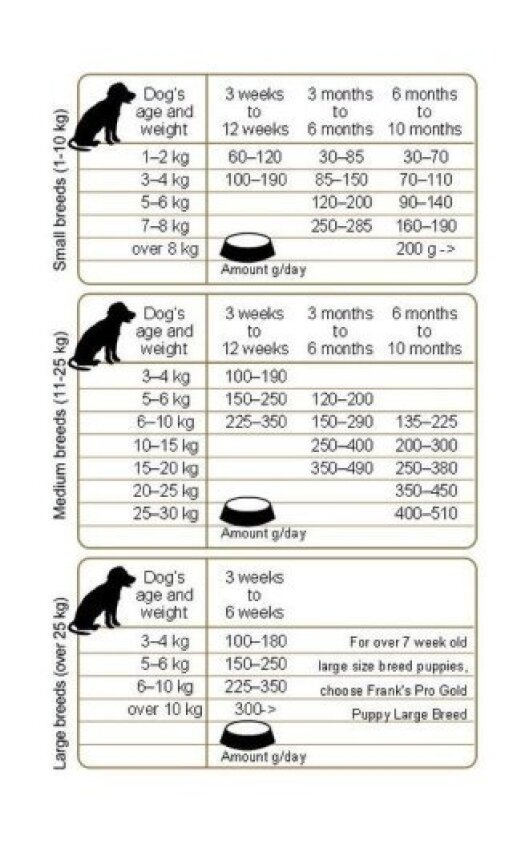 Small breeds (1-10 kg)

| Dog's age and weight | 3 weeks to 12 weeks | 3 months to 6 months | 6 months to 10 months |
|---|---|---|---|
| 1–2 kg | 60–120 | 30–85 | 30–70 |
| 3–4 kg | 100–190 | 85–150 | 70–110 |
| 5–6 kg | | 120–200 | 90–140 |
| 7–8 kg | | 250–285 | 160–190 |
| over 8 kg | | | 200 g -> |
| | Amount g/day | | |

Medium breeds (11-25 kg)

| Dog's age and weight | 3 weeks to 12 weeks | 3 months to 6 months | 6 months to 10 months |
|---|---|---|---|
| 3–4 kg | 100–190 | | |
| 5–6 kg | 150–250 | 120–200 | |
| 6–10 kg | 225–350 | 150–290 | 135–225 |
| 10–15 kg | | 250–400 | 200–300 |
| 15–20 kg | | 350–490 | 250–380 |
| 20–25 kg | | | 350–450 |
| 25–30 kg | | | 400–510 |
| | Amount g/day | | |

Large breeds (over 25 kg)

| Dog's age and weight | 3 weeks to 6 weeks | |
|---|---|---|
| 3–4 kg | 100–180 | For over 7 week old |
| 5–6 kg | 150–250 | large size breed puppies, |
| 6–10 kg | 225–350 | choose Frank's Pro Gold |
| over 10 kg | 300-> | Puppy Large Breed |
| | Amount g/day | |